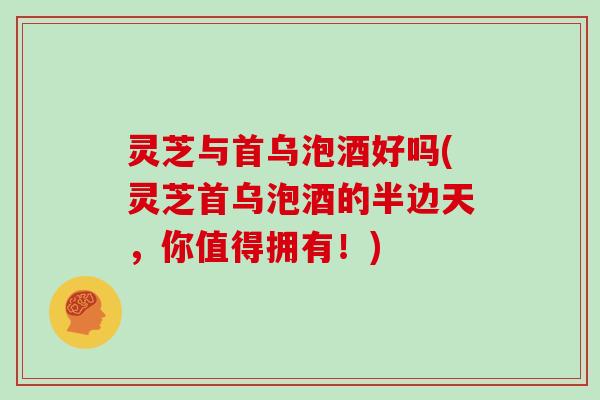 灵芝与首乌泡酒好吗(灵芝首乌泡酒的半边天，你值得拥有！)